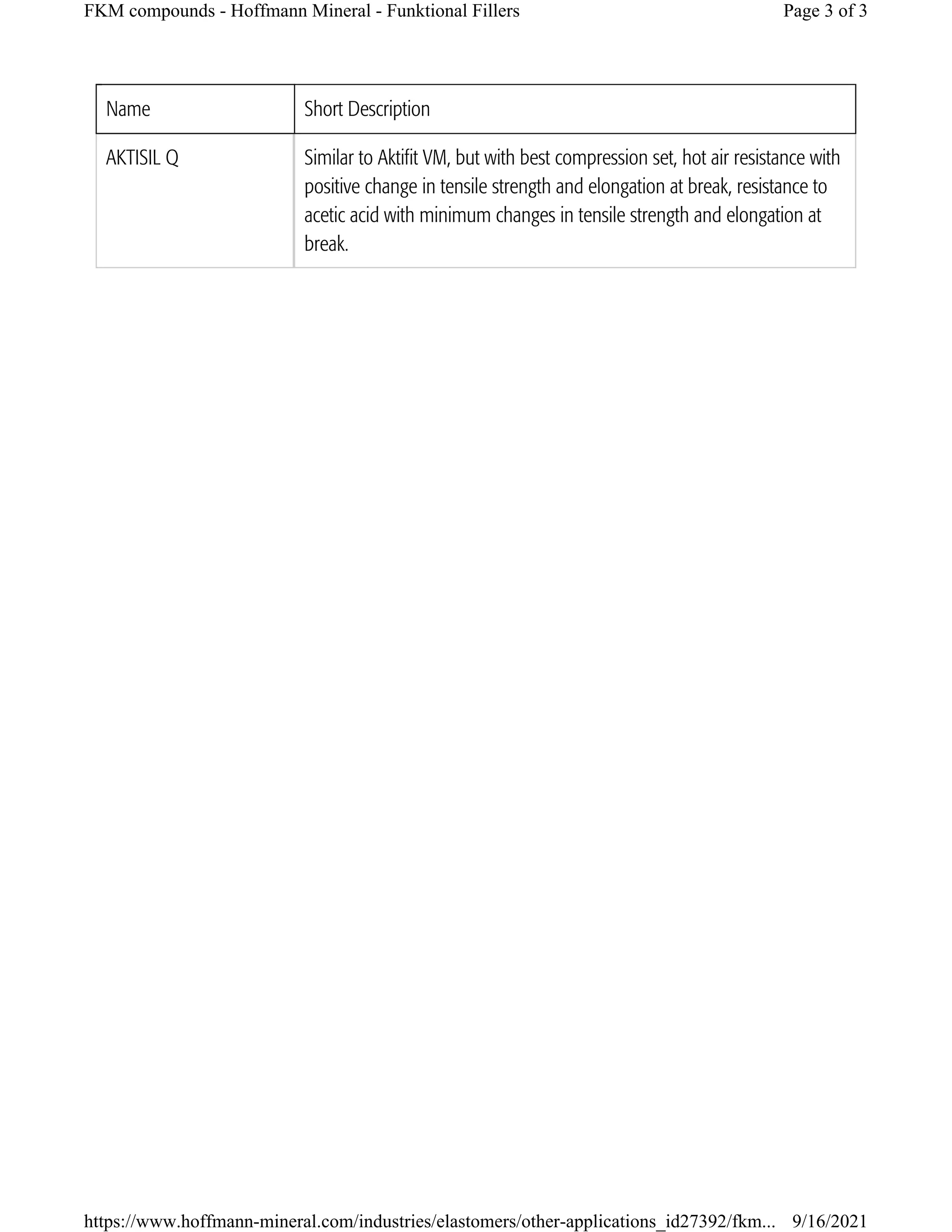 FKM compounds - Hoffmann Mineral - Funktional Fillers

Page 3 of 3

| Name | Short Description |
|---|---|
| AKTISIL Q | Similar to Aktifit VM, but with best compression set, hot air resistance with positive change in tensile strength and elongation at break, resistance to acetic acid with minimum changes in tensile strength and elongation at break. |

https://www.hoffmann-mineral.com/industries/elastomers/other-applications_id27392/fkm... 9/16/2021